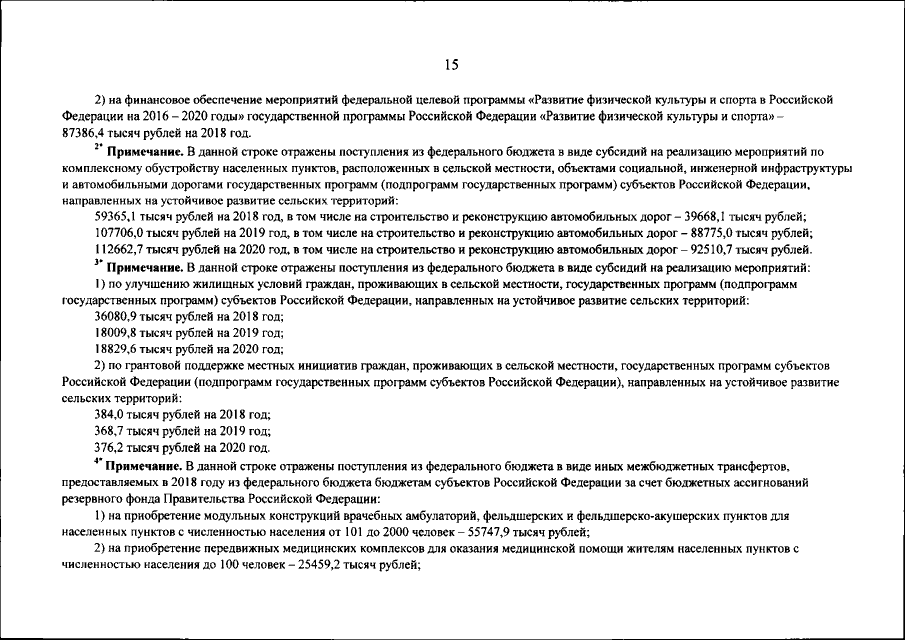 15

2) на финансовое обеспечение мероприятий федеральной целевой программы «Развитие физической культуры и спорта в Российской Федерации на 2016 – 2020 годы» государственной программы Российской Федерации «Развитие физической культуры и спорта» – 87386,4 тысяч рублей на 2018 год.

$^{2*}$ **Примечание.** В данной строке отражены поступления из федерального бюджета в виде субсидий на реализацию мероприятий по комплексному обустройству населенных пунктов, расположенных в сельской местности, объектами социальной, инженерной инфраструктуры и автомобильными дорогами государственных программ (подпрограмм государственных программ) субъектов Российской Федерации, направленных на устойчивое развитие сельских территорий:

59365,1 тысяч рублей на 2018 год, в том числе на строительство и реконструкцию автомобильных дорог – 39668,1 тысяч рублей;

107706,0 тысяч рублей на 2019 год, в том числе на строительство и реконструкцию автомобильных дорог – 88775,0 тысяч рублей;

112662,7 тысяч рублей на 2020 год, в том числе на строительство и реконструкцию автомобильных дорог – 92510,7 тысяч рублей.

$^{3*}$ **Примечание.** В данной строке отражены поступления из федерального бюджета в виде субсидий на реализацию мероприятий:

1) по улучшению жилищных условий граждан, проживающих в сельской местности, государственных программ (подпрограмм государственных программ) субъектов Российской Федерации, направленных на устойчивое развитие сельских территорий:

36080,9 тысяч рублей на 2018 год;

18009,8 тысяч рублей на 2019 год;

18829,6 тысяч рублей на 2020 год;

2) по грантовой поддержке местных инициатив граждан, проживающих в сельской местности, государственных программ субъектов Российской Федерации (подпрограмм государственных программ субъектов Российской Федерации), направленных на устойчивое развитие сельских территорий:

384,0 тысяч рублей на 2018 год;

368,7 тысяч рублей на 2019 год;

376,2 тысяч рублей на 2020 год.

$^{4*}$ **Примечание.** В данной строке отражены поступления из федерального бюджета в виде иных межбюджетных трансфертов, предоставляемых в 2018 году из федерального бюджета бюджетам субъектов Российской Федерации за счет бюджетных ассигнований резервного фонда Правительства Российской Федерации:

1) на приобретение модульных конструкций врачебных амбулаторий, фельдшерских и фельдшерско-акушерских пунктов для населенных пунктов с численностью населения от 101 до 2000 человек – 55747,9 тысяч рублей;

2) на приобретение передвижных медицинских комплексов для оказания медицинской помощи жителям населенных пунктов с численностью населения до 100 человек – 25459,2 тысяч рублей;